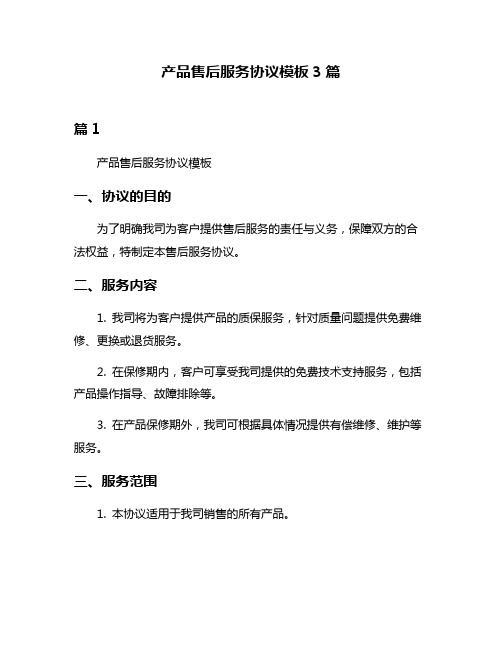 产品售后服务协议模板 3 篇

篇 1

产品售后服务协议模板

一、协议的目的

为了明确我司为客户提供售后服务的责任与义务，保障双方的合法权益，特制定本售后服务协议。

二、服务内容

1. 我司将为客户提供产品的质保服务，针对质量问题提供免费维修、更换或退货服务。

2. 在保修期内，客户可享受我司提供的免费技术支持服务，包括产品操作指导、故障排除等。

3. 在产品保修期外，我司可根据具体情况提供有偿维修、维护等服务。

三、服务范围

1. 本协议适用于我司销售的所有产品。